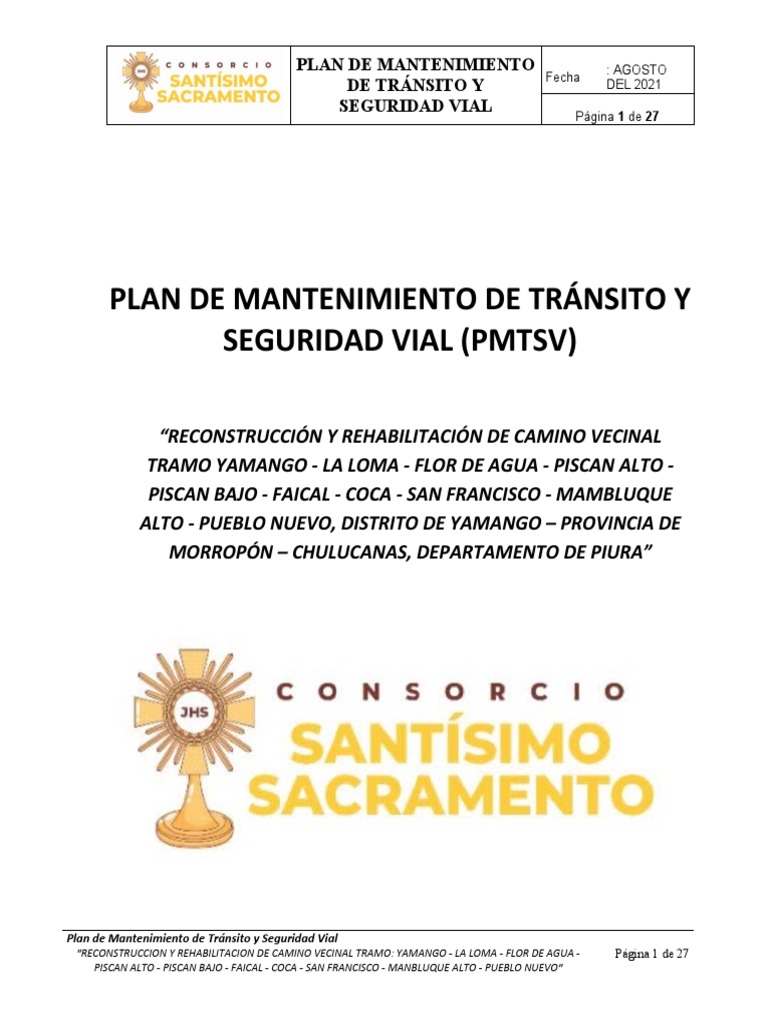 CONSORCIO
SANTÍSIMO
SACRAMENTO

PLAN DE MANTENIMIENTO DE TRÁNSITO Y SEGURIDAD VIAL

Fecha : AGOSTO DEL 2021

Página 1 de 27

PLAN DE MANTENIMIENTO DE TRÁNSITO Y SEGURIDAD VIAL (PMTSV)

"RECONSTRUCCIÓN Y REHABILITACIÓN DE CAMINO VECINAL TRAMO YAMANGO - LA LOMA - FLOR DE AGUA - PISCAN ALTO - PISCAN BAJO - FAICAL - COCA - SAN FRANCISCO - MAMBLUQUE ALTO - PUEBLO NUEVO, DISTRITO DE YAMANGO – PROVINCIA DE MORROPÓN – CHULUCANAS, DEPARTAMENTO DE PIURA"

JHS
CONSORCIO
SANTÍSIMO
SACRAMENTO

Plan de Mantenimiento de Tránsito y Seguridad Vial
"RECONSTRUCCION Y REHABILITACION DE CAMINO VECINAL TRAMO: YAMANGO - LA LOMA - FLOR DE AGUA - PISCAN ALTO - PISCAN BAJO - FAICAL - COCA - SAN FRANCISCO - MANBLUQUE ALTO - PUEBLO NUEVO"

Página 1 de 27